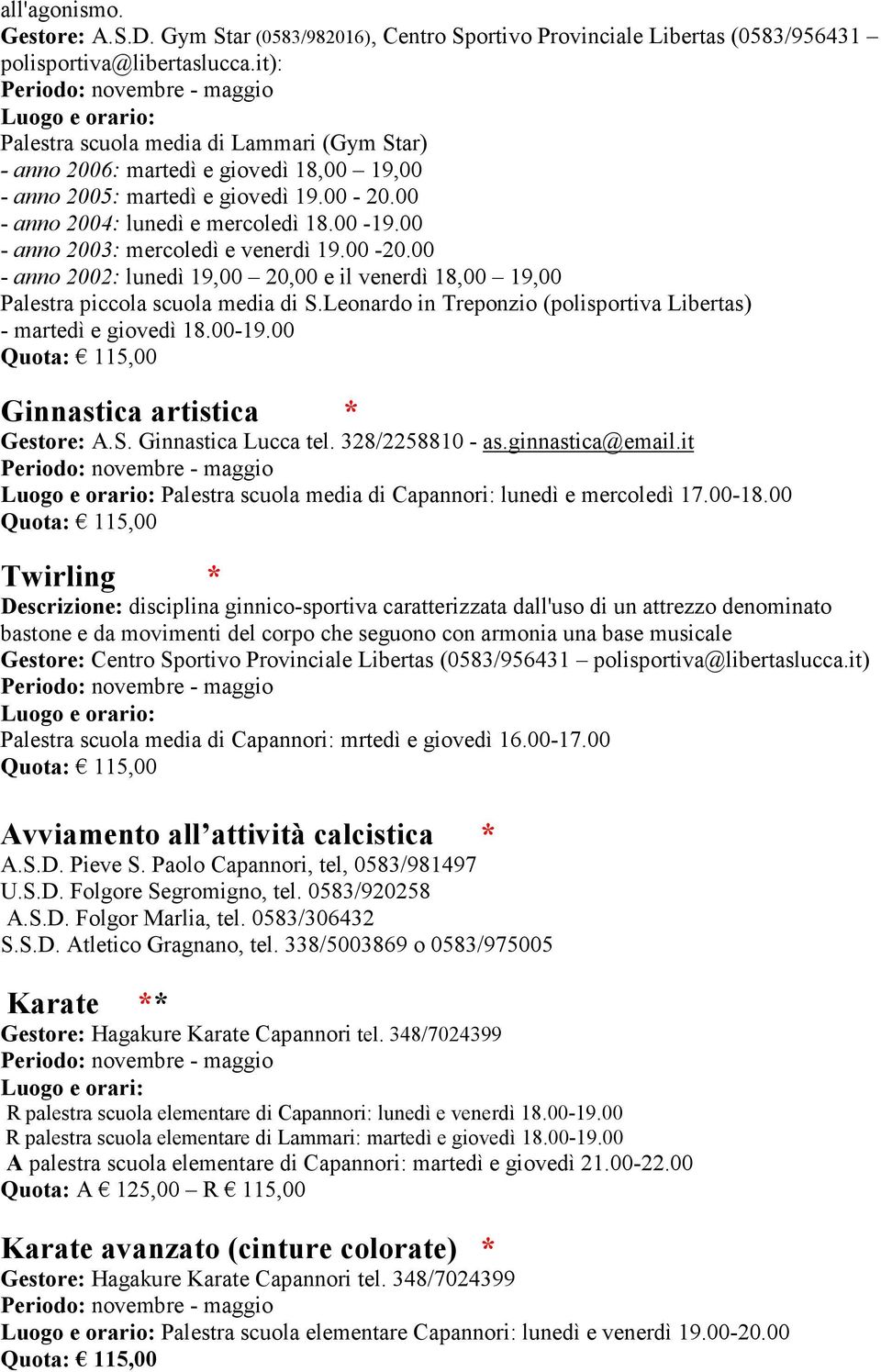 all'agonismo.
Gestore: A.S.D. Gym Star (0583/982016), Centro Sportivo Provinciale Libertas (0583/956431 – polisportiva@libertaslucca.it):
Periodo: novembre - maggio
Luogo e orario:
Palestra scuola media di Lammari (Gym Star)
- anno 2006: martedì e giovedì 18,00 – 19,00
- anno 2005: martedì e giovedì 19.00 - 20.00
- anno 2004: lunedì e mercoledì 18.00 -19.00
- anno 2003: mercoledì e venerdì 19.00 -20.00
- anno 2002: lunedì 19,00 – 20,00 e il venerdì 18,00 – 19,00
Palestra piccola scuola media di S.Leonardo in Treponzio (polisportiva Libertas)
- martedì e giovedì 18.00-19.00
Quota: € 115,00

Ginnastica artistica *
Gestore: A.S. Ginnastica Lucca tel. 328/2258810 - as.ginnastica@email.it
Periodo: novembre - maggio
Luogo e orario: Palestra scuola media di Capannori: lunedì e mercoledì 17.00-18.00
Quota: € 115,00

Twirling *
Descrizione: disciplina ginnico-sportiva caratterizzata dall'uso di un attrezzo denominato bastone e da movimenti del corpo che seguono con armonia una base musicale
Gestore: Centro Sportivo Provinciale Libertas (0583/956431 – polisportiva@libertaslucca.it)
Periodo: novembre - maggio
Luogo e orario:
Palestra scuola media di Capannori: mrtedì e giovedì 16.00-17.00
Quota: € 115,00

Avviamento all’attività calcistica *
A.S.D. Pieve S. Paolo Capannori, tel, 0583/981497
U.S.D. Folgore Segromigno, tel. 0583/920258
A.S.D. Folgor Marlia, tel. 0583/306432
S.S.D. Atletico Gragnano, tel. 338/5003869 o 0583/975005

Karate **
Gestore: Hagakure Karate Capannori tel. 348/7024399
Periodo: novembre - maggio
Luogo e orari:
R palestra scuola elementare di Capannori: lunedì e venerdì 18.00-19.00
R palestra scuola elementare di Lammari: martedì e giovedì 18.00-19.00
A palestra scuola elementare di Capannori: martedì e giovedì 21.00-22.00
Quota: A € 125,00 – R € 115,00

Karate avanzato (cinture colorate) *
Gestore: Hagakure Karate Capannori tel. 348/7024399
Periodo: novembre - maggio
Luogo e orario: Palestra scuola elementare Capannori: lunedì e venerdì 19.00-20.00
Quota: € 115,00